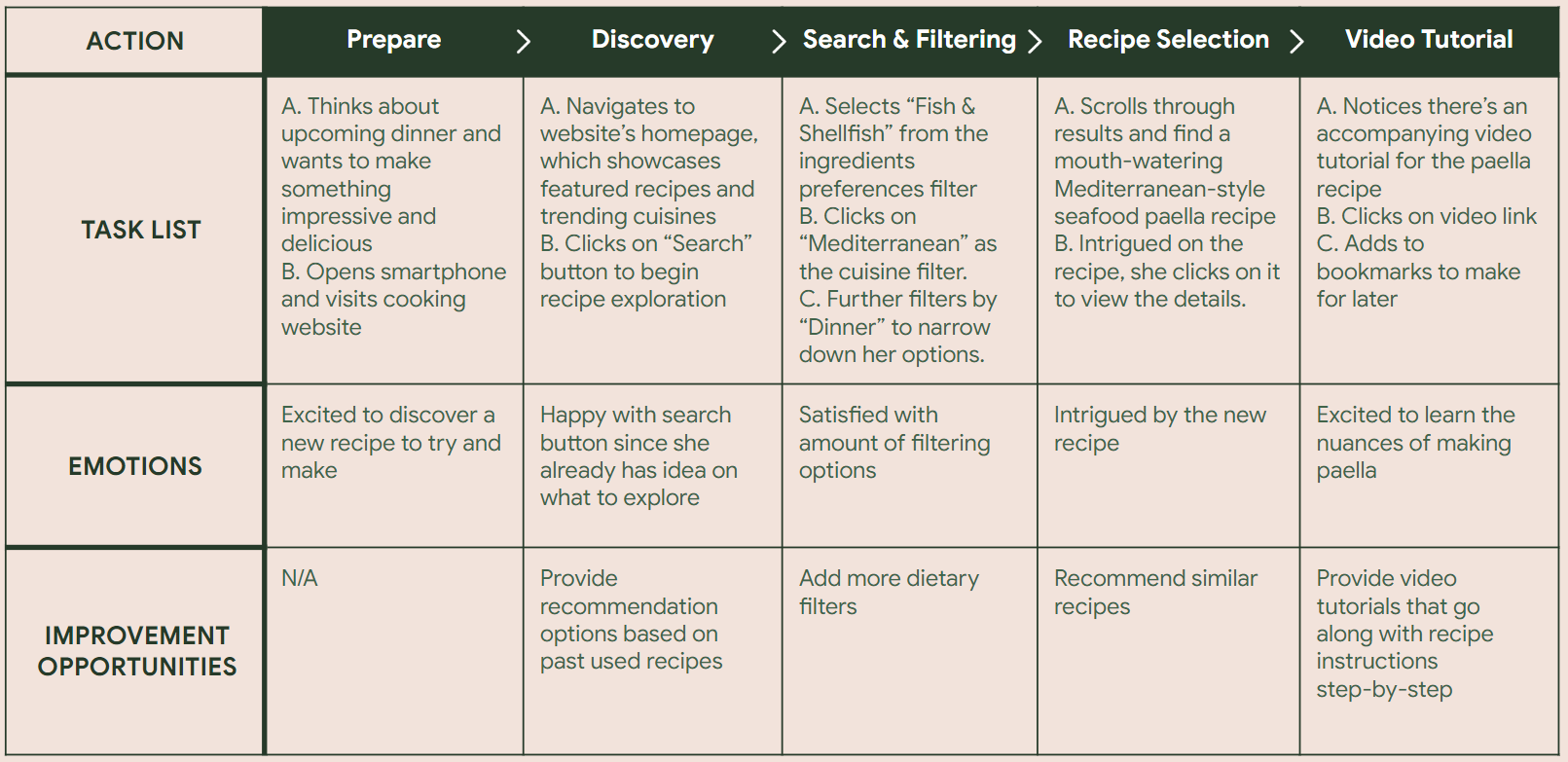 | ACTION | Prepare > | Discovery > | Search & Filtering > | Recipe Selection > | Video Tutorial |
|---|---|---|---|---|---|
| TASK LIST | A. Thinks about upcoming dinner and wants to make something impressive and delicious B. Opens smartphone and visits cooking website | A. Navigates to website's homepage, which showcases featured recipes and trending cuisines B. Clicks on "Search" button to begin recipe exploration | A. Selects "Fish & Shellfish" from the ingredients preferences filter B. Clicks on "Mediterranean" as the cuisine filter. C. Further filters by "Dinner" to narrow down her options. | A. Scrolls through results and find a mouth-watering Mediterranean-style seafood paella recipe B. Intrigued on the recipe, she clicks on it to view the details. | A. Notices there's an accompanying video tutorial for the paella recipe B. Clicks on video link C. Adds to bookmarks to make for later |
| EMOTIONS | Excited to discover a new recipe to try and make | Happy with search button since she already has idea on what to explore | Satisfied with amount of filtering options | Intrigued by the new recipe | Excited to learn the nuances of making paella |
| IMPROVEMENT OPPORTUNITIES | N/A | Provide recommendation options based on past used recipes | Add more dietary filters | Recommend similar recipes | Provide video tutorials that go along with recipe instructions step-by-step |